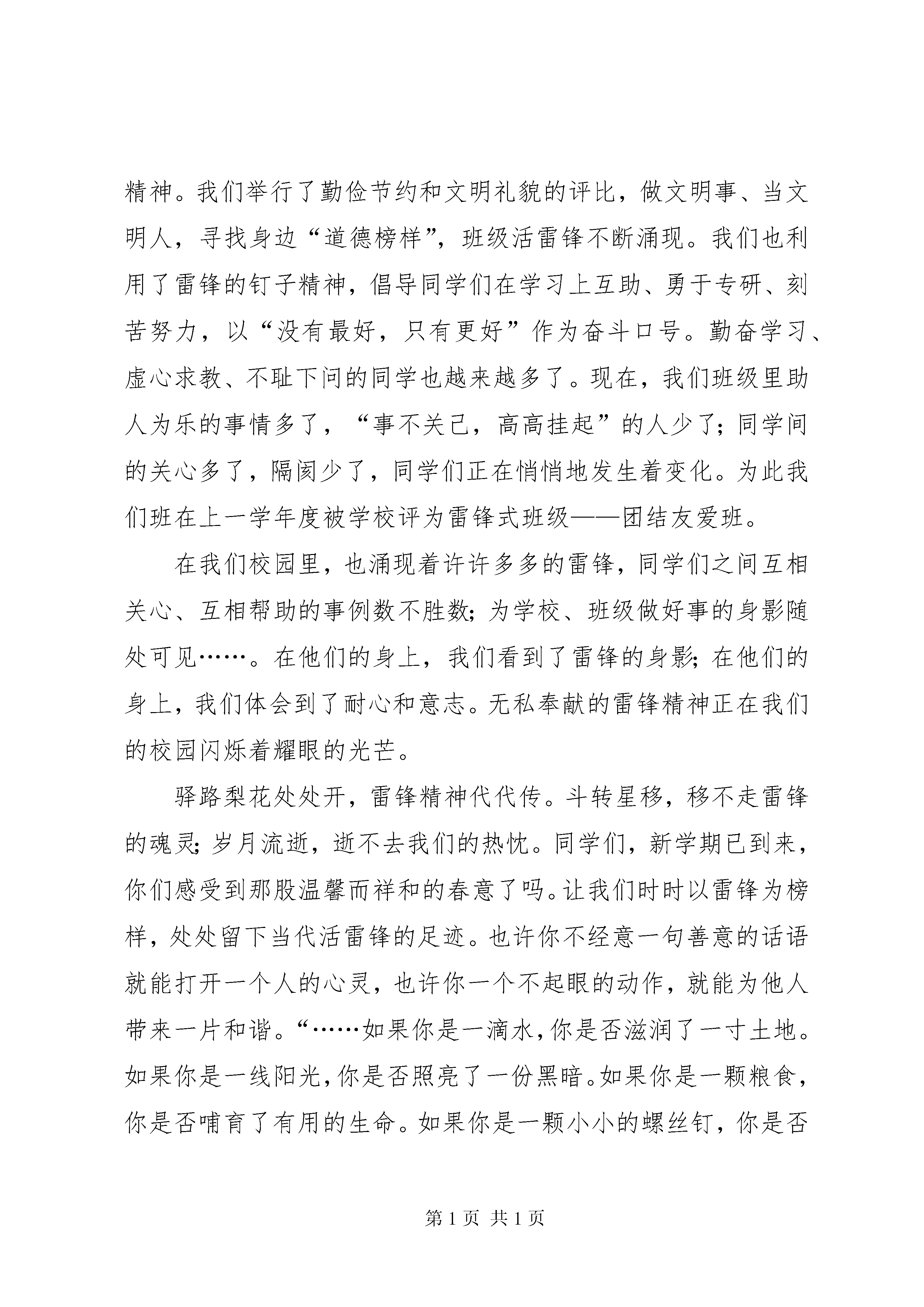 精神。我们举行了勤俭节约和文明礼貌的评比，做文明事、当文明人，寻找身边“道德榜样”，班级活雷锋不断涌现。我们也利用了雷锋的钉子精神，倡导同学们在学习上互助、勇于专研、刻苦努力，以“没有最好，只有更好”作为奋斗口号。勤奋学习、虚心求教、不耻下问的同学也越来越多了。现在，我们班级里助人为乐的事情多了，“事不关己，高高挂起”的人少了；同学间的关心多了，隔阂少了，同学们正在悄悄地发生着变化。为此我们班在上一学年度被学校评为雷锋式班级——团结友爱班。

在我们校园里，也涌现着许许多多的雷锋，同学们之间互相关心、互相帮助的事例数不胜数；为学校、班级做好事的身影随处可见……。在他们的身上，我们看到了雷锋的身影；在他们的身上，我们体会到了耐心和意志。无私奉献的雷锋精神正在我们的校园闪烁着耀眼的光芒。

驿路梨花处处开，雷锋精神代代传。斗转星移，移不走雷锋的魂灵；岁月流逝，逝不去我们的热忱。同学们，新学期已到来，你们感受到那股温馨而祥和的春意了吗。让我们时时以雷锋为榜样，处处留下当代活雷锋的足迹。也许你不经意一句善意的话语就能打开一个人的心灵，也许你一个不起眼的动作，就能为他人带来一片和谐。“……如果你是一滴水，你是否滋润了一寸土地。如果你是一线阳光，你是否照亮了一份黑暗。如果你是一颗粮食，你是否哺育了有用的生命。如果你是一颗小小的螺丝钉，你是否

第1页 共1页